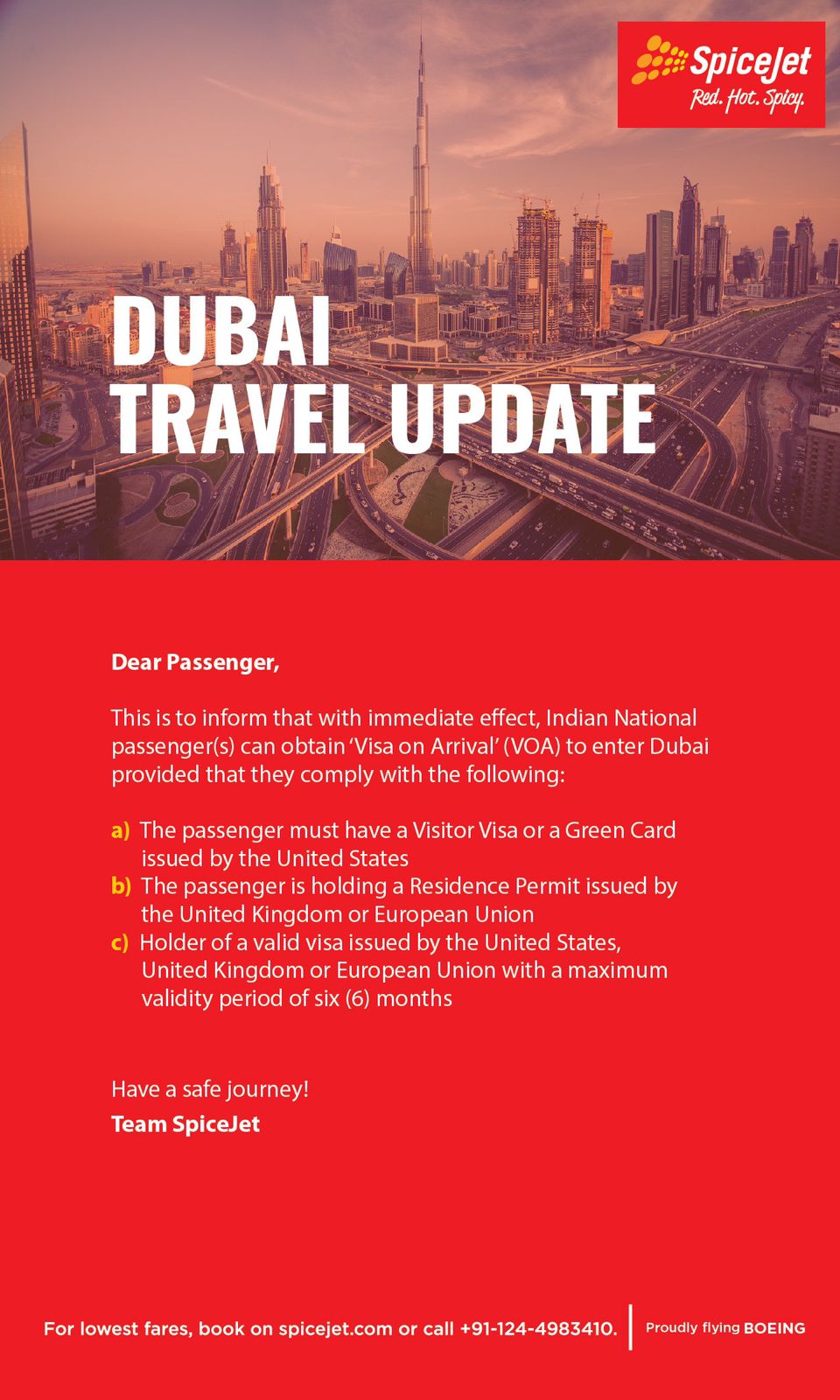 SpiceJet
Red. Hot. Spicy.

DUBAI
TRAVEL UPDATE

Dear Passenger,

This is to inform that with immediate effect, Indian National passenger(s) can obtain 'Visa on Arrival' (VOA) to enter Dubai provided that they comply with the following:

a) The passenger must have a Visitor Visa or a Green Card issued by the United States
b) The passenger is holding a Residence Permit issued by the United Kingdom or European Union
c) Holder of a valid visa issued by the United States, United Kingdom or European Union with a maximum validity period of six (6) months

Have a safe journey!
Team SpiceJet

For lowest fares, book on spicejet.com or call +91-124-4983410.

Proudly flying BOEING